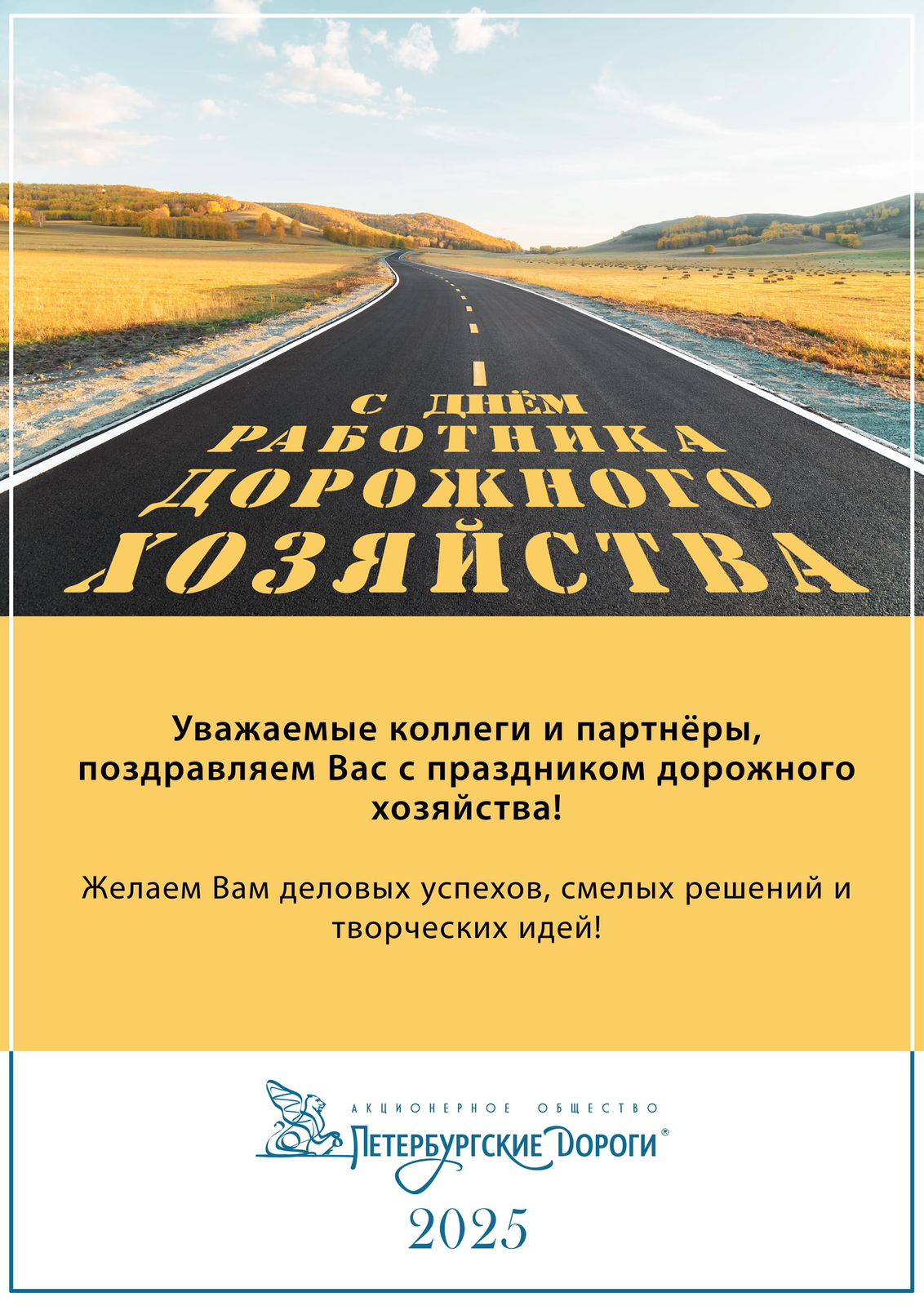 С ДНЁМ
РАБОТНИКА
ДОРОЖНОГО
ХОЗЯЙСТВА

Уважаемые коллеги и партнёры, поздравляем Вас с праздником дорожного хозяйства!

Желаем Вам деловых успехов, смелых решений и творческих идей!

АКЦИОНЕРНОЕ ОБЩЕСТВО
ПЕТЕРБУРГСКИЕ ДОРОГИ®

2025